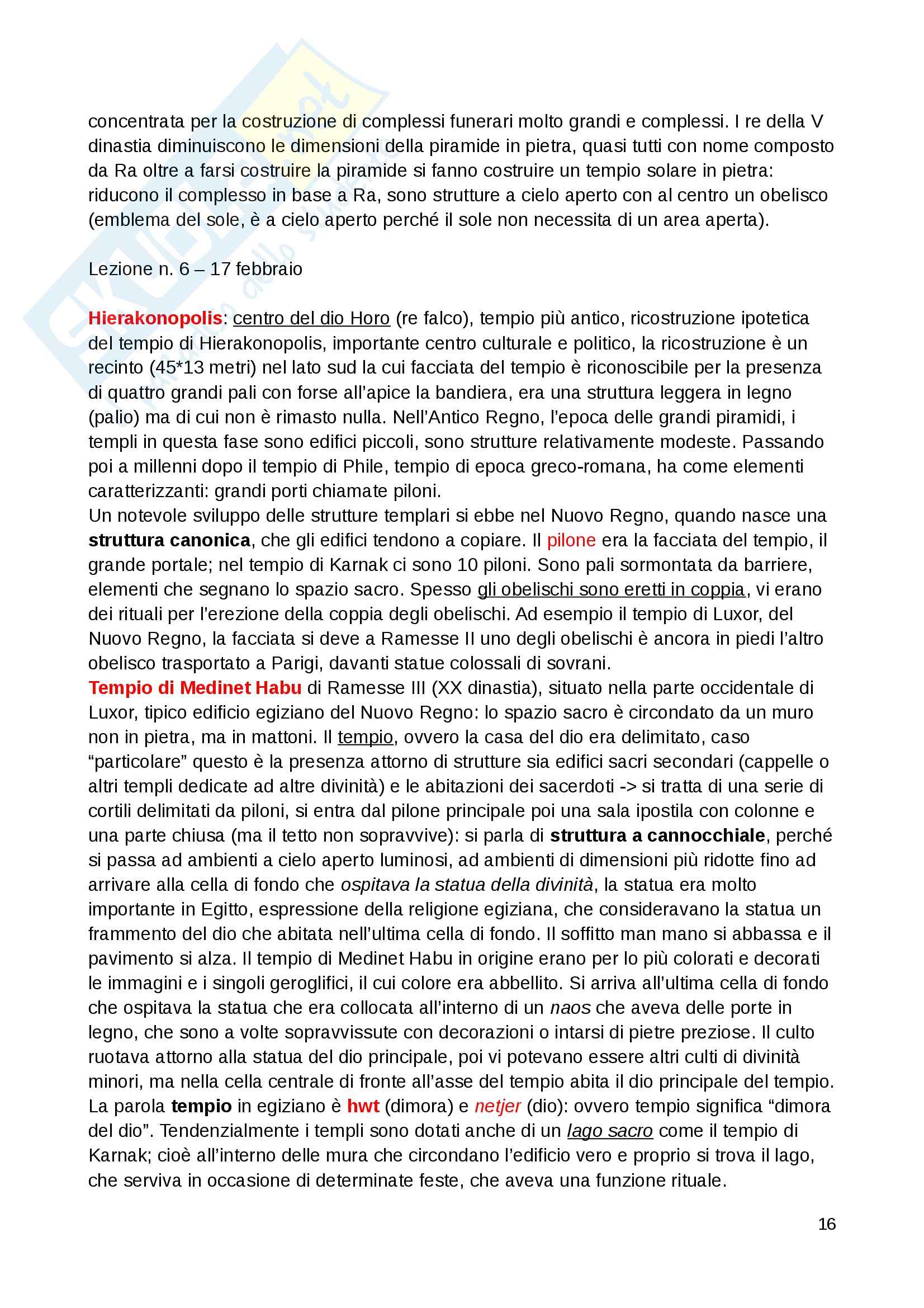 concentrata per la costruzione di complessi funerari molto grandi e complessi. I re della V dinastia diminuiscono le dimensioni della piramide in pietra, quasi tutti con nome composto da Ra oltre a farsi costruire la piramide si fanno costruire un tempio solare in pietra: riducono il complesso in base a Ra, sono strutture a cielo aperto con al centro un obelisco (emblema del sole, è a cielo aperto perché il sole non necessita di un area aperta).

Lezione n. 6 – 17 febbraio

Hierakonopolis: centro del dio Horo (re falco), tempio più antico, ricostruzione ipotetica del tempio di Hierakonopolis, importante centro culturale e politico, la ricostruzione è un recinto (45*13 metri) nel lato sud la cui facciata del tempio è riconoscibile per la presenza di quattro grandi pali con forse all'apice la bandiera, era una struttura leggera in legno (palio) ma di cui non è rimasto nulla. Nell'Antico Regno, l'epoca delle grandi piramidi, i templi in questa fase sono edifici piccoli, sono strutture relativamente modeste. Passando poi a millenni dopo il tempio di Phile, tempio di epoca greco-romana, ha come elementi caratterizzanti: grandi porti chiamate piloni.
Un notevole sviluppo delle strutture templari si ebbe nel Nuovo Regno, quando nasce una struttura canonica, che gli edifici tendono a copiare. Il pilone era la facciata del tempio, il grande portale; nel tempio di Karnak ci sono 10 piloni. Sono pali sormontata da barriere, elementi che segnano lo spazio sacro. Spesso gli obelischi sono eretti in coppia, vi erano dei rituali per l'erezione della coppia degli obelischi. Ad esempio il tempio di Luxor, del Nuovo Regno, la facciata si deve a Ramesse II uno degli obelischi è ancora in piedi l'altro obelisco trasportato a Parigi, davanti statue colossali di sovrani.
Tempio di Medinet Habu di Ramesse III (XX dinastia), situato nella parte occidentale di Luxor, tipico edificio egiziano del Nuovo Regno: lo spazio sacro è circondato da un muro non in pietra, ma in mattoni. Il tempio, ovvero la casa del dio era delimitato, caso "particolare" questo è la presenza attorno di strutture sia edifici sacri secondari (cappelle o altri templi dedicate ad altre divinità) e le abitazioni dei sacerdoti -> si tratta di una serie di cortili delimitati da piloni, si entra dal pilone principale poi una sala ipostila con colonne e una parte chiusa (ma il tetto non sopravvive): si parla di struttura a cannocchiale, perché si passa ad ambienti a cielo aperto luminosi, ad ambienti di dimensioni più ridotte fino ad arrivare alla cella di fondo che ospitava la statua della divinità, la statua era molto importante in Egitto, espressione della religione egiziana, che consideravano la statua un frammento del dio che abitata nell'ultima cella di fondo. Il soffitto man mano si abbassa e il pavimento si alza. Il tempio di Medinet Habu in origine erano per lo più colorati e decorati le immagini e i singoli geroglifici, il cui colore era abbellito. Si arriva all'ultima cella di fondo che ospitava la statua che era collocata all'interno di un naos che aveva delle porte in legno, che sono a volte sopravvissute con decorazioni o intarsi di pietre preziose. Il culto ruotava attorno alla statua del dio principale, poi vi potevano essere altri culti di divinità minori, ma nella cella centrale di fronte all'asse del tempio abita il dio principale del tempio. La parola tempio in egiziano è hwt (dimora) e netjer (dio): ovvero tempio significa "dimora del dio". Tendenzialmente i templi sono dotati anche di un lago sacro come il tempio di Karnak; cioè all'interno delle mura che circondano l'edificio vero e proprio si trova il lago, che serviva in occasione di determinate feste, che aveva una funzione rituale.

16